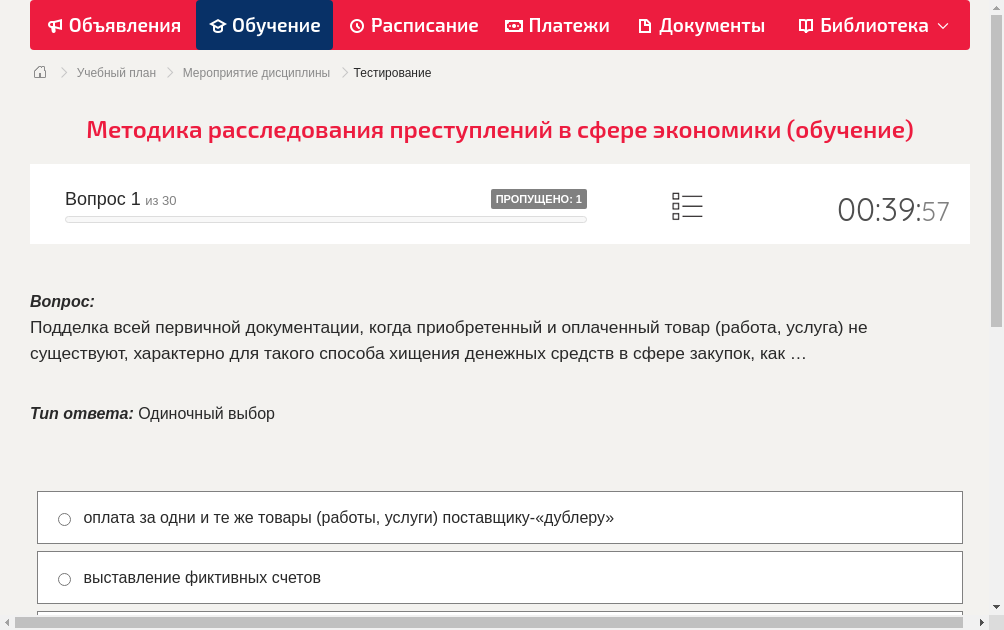 Объявления Обучение Расписание Платежи Документы Библиотека

Учебный план > Мероприятие дисциплины > Тестирование

Методика расследования преступлений в сфере экономики (обучение)

Вопрос 1 из 30

ПРОПУЩЕНО: 1

00:39:57

Вопрос:
Подделка всей первичной документации, когда приобретенный и оплаченный товар (работа, услуга) не существуют, характерно для такого способа хищения денежных средств в сфере закупок, как …

Тип ответа: Одиночный выбор

оплата за одни и те же товары (работы, услуги) поставщику-«дублеру»

выставление фиктивных счетов